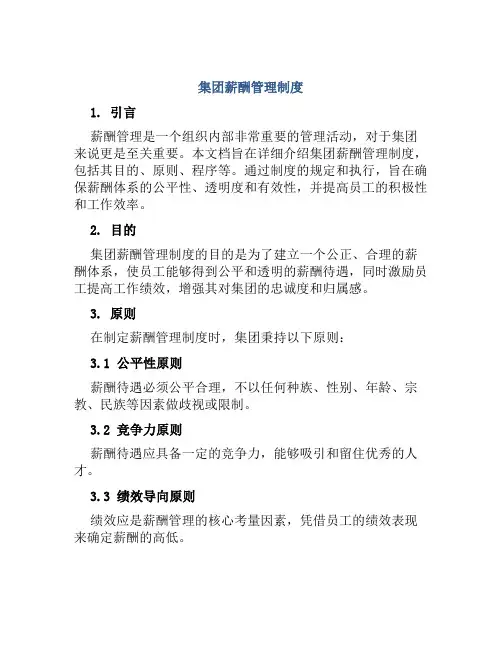 集团薪酬管理制度

1. 引言

薪酬管理是一个组织内部非常重要的管理活动，对于集团来说更是至关重要。本文档旨在详细介绍集团薪酬管理制度，包括其目的、原则、程序等。通过制度的规定和执行，旨在确保薪酬体系的公平性、透明度和有效性，并提高员工的积极性和工作效率。

2. 目的

集团薪酬管理制度的目的是为了建立一个公正、合理的薪酬体系，使员工能够得到公平和透明的薪酬待遇，同时激励员工提高工作绩效，增强其对集团的忠诚度和归属感。

3. 原则

在制定薪酬管理制度时，集团秉持以下原则：

3.1 公平性原则

薪酬待遇必须公平合理，不以任何种族、性别、年龄、宗教、民族等因素做歧视或限制。

3.2 竞争力原则

薪酬待遇应具备一定的竞争力，能够吸引和留住优秀的人才。

3.3 绩效导向原则

绩效应是薪酬管理的核心考量因素，凭借员工的绩效表现来确定薪酬的高低。